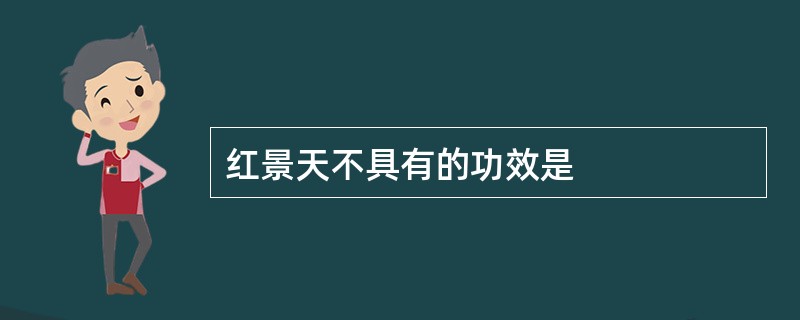 红景天不具有的功效是